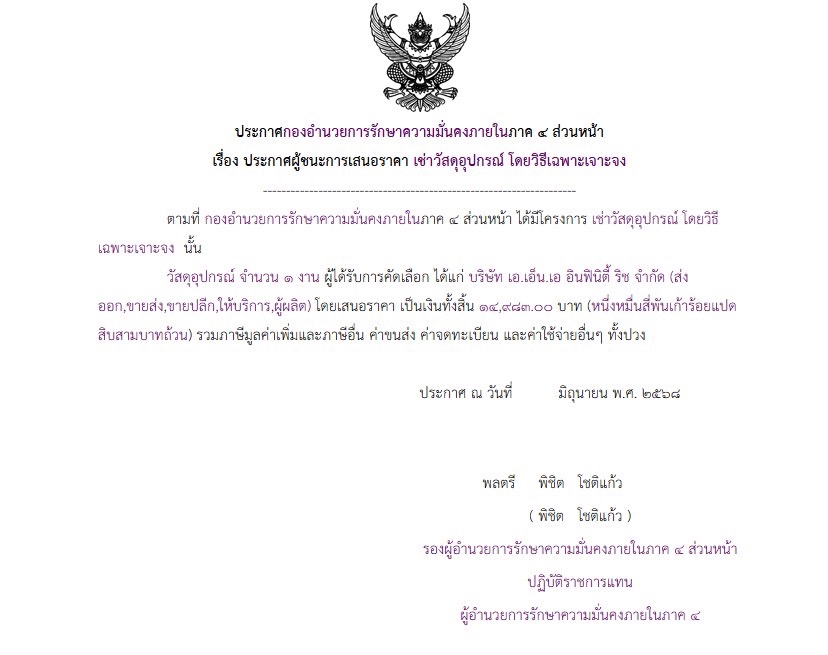 ประกาศกองอำนวยการรักษาความมั่นคงภายในภาค ๔ ส่วนหน้า
เรื่อง ประกาศผู้ชนะการเสนอราคา เช่าวัสดุอุปกรณ์ โดยวิธีเฉพาะเจาะจง

--------------------------------------------------------------------

ตามที่ กองอำนวยการรักษาความมั่นคงภายในภาค ๔ ส่วนหน้า ได้มีโครงการ เช่าวัสดุอุปกรณ์ โดยวิธีเฉพาะเจาะจง นั้น

วัสดุอุปกรณ์ จำนวน ๑ งาน ผู้ได้รับการคัดเลือก ได้แก่ บริษัท เอ.เอ็น.เอ อินฟินิตี้ ริช จำกัด (ส่งออก,ขายส่ง,ขายปลีก,ให้บริการ,ผู้ผลิต) โดยเสนอราคา เป็นเงินทั้งสิ้น ๑๔,๙๘๓.๐๐ บาท (หนึ่งหมื่นสี่พันเก้าร้อยแปดสิบสามบาทถ้วน) รวมภาษีมูลค่าเพิ่มและภาษีอื่น ค่าขนส่ง ค่าจดทะเบียน และค่าใช้จ่ายอื่นๆ ทั้งปวง

ประกาศ ณ วันที่ มิถุนายน พ.ศ. ๒๕๖๘

พลตรี พิชิต โชติแก้ว
( พิชิต โชติแก้ว )
รองผู้อำนวยการรักษาความมั่นคงภายในภาค ๔ ส่วนหน้า
ปฏิบัติราชการแทน
ผู้อำนวยการรักษาความมั่นคงภายในภาค ๔